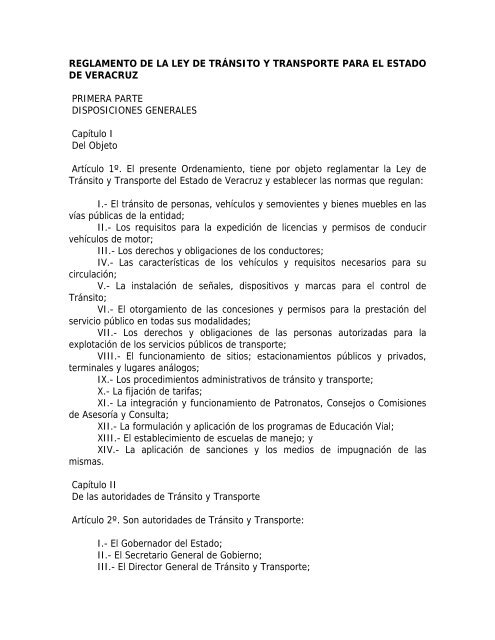 REGLAMENTO DE LA LEY DE TRÁNSITO Y TRANSPORTE PARA EL ESTADO DE VERACRUZ

PRIMERA PARTE
DISPOSICIONES GENERALES

Capítulo I
Del Objeto

Artículo 1º. El presente Ordenamiento, tiene por objeto reglamentar la Ley de Tránsito y Transporte del Estado de Veracruz y establecer las normas que regulan:

I.- El tránsito de personas, vehículos y semovientes y bienes muebles en las vías públicas de la entidad;
II.- Los requisitos para la expedición de licencias y permisos de conducir vehículos de motor;
III.- Los derechos y obligaciones de los conductores;
IV.- Las características de los vehículos y requisitos necesarios para su circulación;
V.- La instalación de señales, dispositivos y marcas para el control de Tránsito;
VI.- El otorgamiento de las concesiones y permisos para la prestación del servicio público en todas sus modalidades;
VII.- Los derechos y obligaciones de las personas autorizadas para la explotación de los servicios públicos de transporte;
VIII.- El funcionamiento de sitios; estacionamientos públicos y privados, terminales y lugares análogos;
IX.- Los procedimientos administrativos de tránsito y transporte;
X.- La fijación de tarifas;
XI.- La integración y funcionamiento de Patronatos, Consejos o Comisiones de Asesoría y Consulta;
XII.- La formulación y aplicación de los programas de Educación Vial;
XIII.- El establecimiento de escuelas de manejo; y
XIV.- La aplicación de sanciones y los medios de impugnación de las mismas.

Capítulo II
De las autoridades de Tránsito y Transporte

Artículo 2º. Son autoridades de Tránsito y Transporte:

I.- El Gobernador del Estado;
II.- El Secretario General de Gobierno;
III.- El Director General de Tránsito y Transporte;